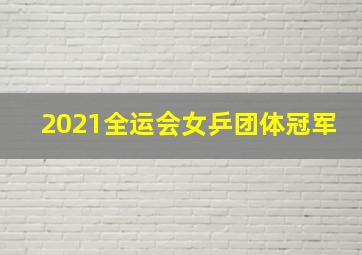 2021全运会女乒团体冠军